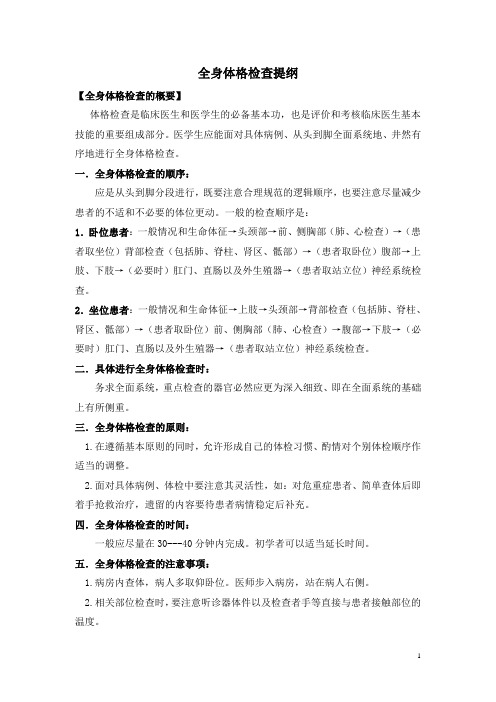 全身体格检查提纲

【全身体格检查的概要】

体格检查是临床医生和医学生的必备基本功，也是评价和考核临床医生基本技能的重要组成部分。医学生应能面对具体病例、从头到脚全面系统地、井然有序地进行全身体格检查。

一．全身体格检查的顺序：

应是从头到脚分段进行，既要注意合理规范的逻辑顺序，也要注意尽量减少患者的不适和不必要的体位更动。一般的检查顺序是：

1．卧位患者：一般情况和生命体征→头颈部→前、侧胸部（肺、心检查）→（患者取坐位）背部检查（包括肺、脊柱、肾区、骶部）→（患者取卧位）腹部→上肢、下肢→（必要时）肛门、直肠以及外生殖器→（患者取站立位）神经系统检查。

2．坐位患者：一般情况和生命体征→上肢→头颈部→背部检查（包括肺、脊柱、肾区、骶部）→（患者取卧位）前、侧胸部（肺、心检查）→腹部→下肢→（必要时）肛门、直肠以及外生殖器→（患者取站立位）神经系统检查。

二．具体进行全身体格检查时：

务求全面系统，重点检查的器官必然应更为深入细致、即在全面系统的基础上有所侧重。

三．全身体格检查的原则：

1.在遵循基本原则的同时，允许形成自己的体检习惯、酌情对个别体检顺序作适当的调整。

2.面对具体病例、体检中要注意其灵活性，如：对危重症患者、简单查体后即着手抢救治疗，遗留的内容要待患者病情稳定后补充。

四．全身体格检查的时间：

一般应尽量在 30---40 分钟内完成。初学者可以适当延长时间。

五．全身体格检查的注意事项：

1.病房内查体，病人多取仰卧位。医师步入病房，站在病人右侧。

2.相关部位检查时，要注意听诊器体件以及检查者手等直接与患者接触部位的温度。

1